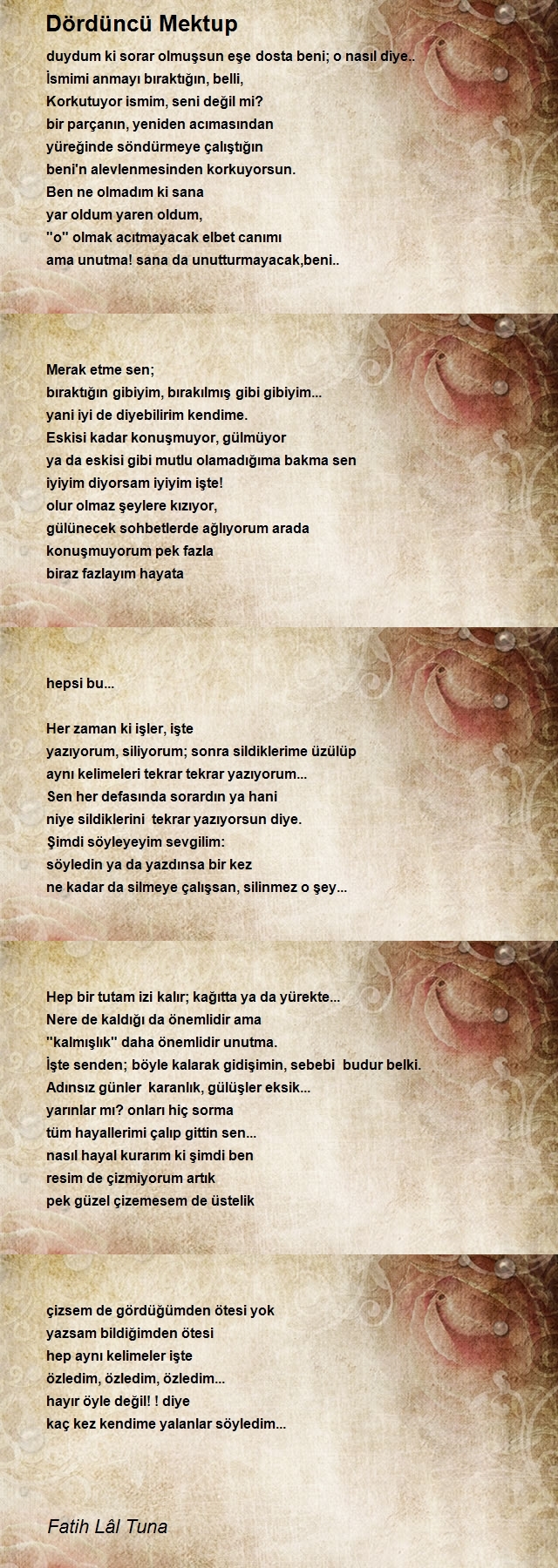 Dördüncü Mektup

duydum ki sorar olmuşsun eşe dosta beni; o nasıl diye..
İsmimi anmayı bıraktığın, belli,
Korkutuyor ismim, seni değil mi?
bir parçanın, yeniden acımasından
yüreğinde söndürmeye çalıştığın
beni'n alevlenmesinden korkuyorsun.
Ben ne olmadım ki sana
yar oldum yaren oldum,
''o'' olmak acıtmayacak elbet canımı
ama unutma! sana da unutturmayacak,beni..

Merak etme sen;
bıraktığın gibiyim, bırakılmış gibi gibiyim...
yani iyi de diyebilirim kendime.
Eskisi kadar konuşmuyor, gülmüyor
ya da eskisi gibi mutlu olamadığıma bakma sen
iyiyim diyorsam iyiyim işte!
olur olmaz şeylere kızıyor,
gülünecek sohbetlerde ağlıyorum arada
konuşmuyorum pek fazla
biraz fazlayım hayata

hepsi bu...

Her zaman ki işler, işte
yazıyorum, siliyorum; sonra sildiklerime üzülüp
aynı kelimeleri tekrar tekrar yazıyorum...
Sen her defasında sorardın ya hani
niye sildiklerini tekrar yazıyorsun diye.
Şimdi söyleyeyim sevgilim:
söyledin ya da yazdınsa bir kez
ne kadar da silmeye çalışsan, silinmez o şey...

Hep bir tutam izi kalır; kağıtta ya da yürekte...
Nere de kaldığı da önemlidir ama
''kalmışlık'' daha önemlidir unutma.
İşte senden; böyle kalarak gidişimin, sebebi budur belki.
Adınsız günler karanlık, gülüşler eksik...
yarınlar mı? onları hiç sorma
tüm hayallerimi çalıp gittin sen...
nasıl hayal kurarım ki şimdi ben
resim de çizmiyorum artık
pek güzel çizemesem de üstelik

çizsem de gördüğümden ötesi yok
yazsam bildiğimden ötesi
hep aynı kelimeler işte
özledim, özledim, özledim...
hayır öyle değil! ! diye
kaç kez kendime yalanlar söyledim...

Fatih Lâl Tuna